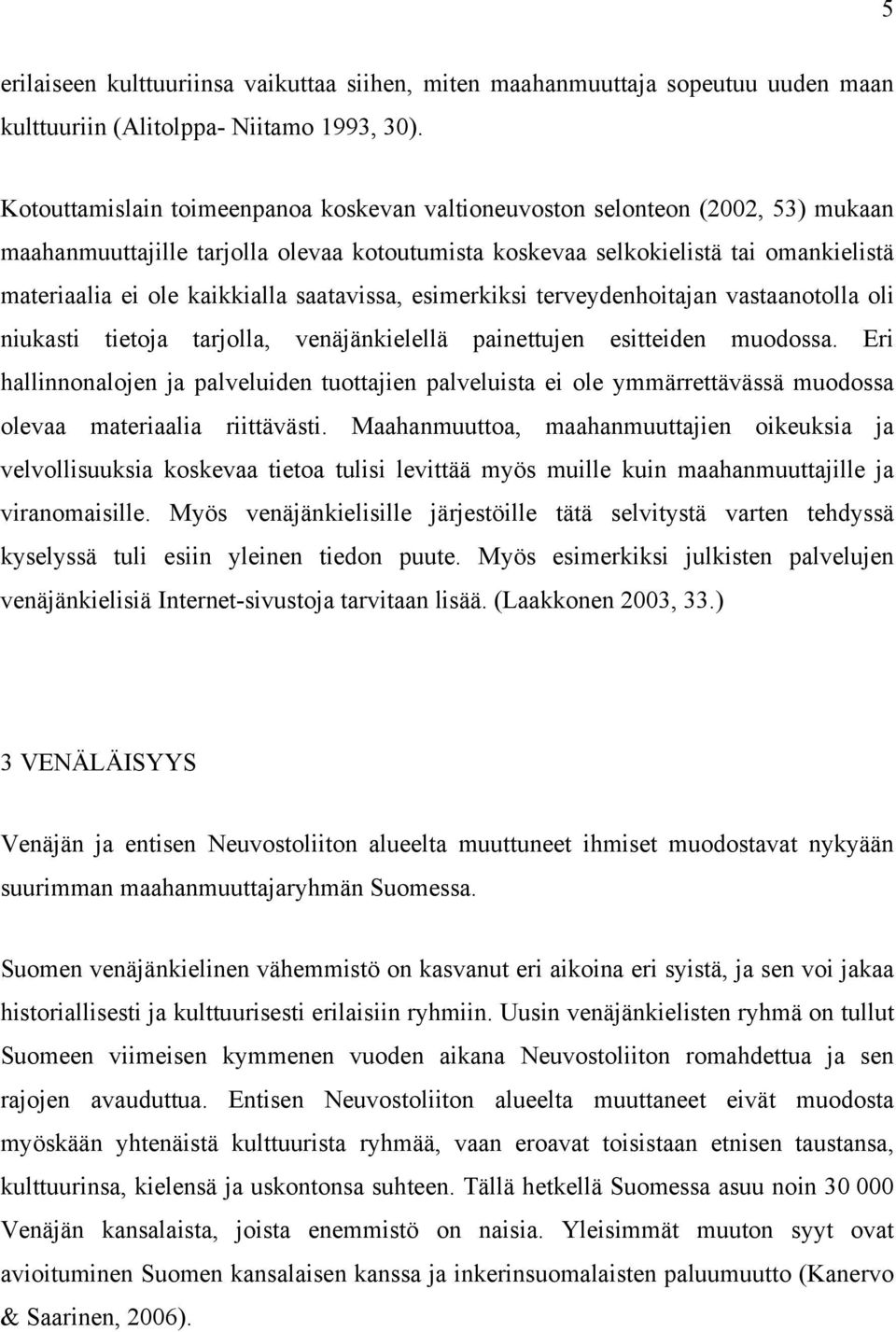 5

erilaiseen kulttuuriinsa vaikuttaa siihen, miten maahanmuuttaja sopeutuu uuden maan kulttuuriin (Alitolppa- Niitamo 1993, 30).

Kotouttamislain toimeenpanoa koskevan valtioneuvoston selonteon (2002, 53) mukaan maahanmuuttajille tarjolla olevaa kotoutumista koskevaa selkokielistä tai omankielistä materiaalia ei ole kaikkialla saatavissa, esimerkiksi terveydenhoitajan vastaanotolla oli niukasti tietoja tarjolla, venäjänkielellä painettujen esitteiden muodossa. Eri hallinnonalojen ja palveluiden tuottajien palveluista ei ole ymmärrettävässä muodossa olevaa materiaalia riittävästi. Maahanmuuttoa, maahanmuuttajien oikeuksia ja velvollisuuksia koskevaa tietoa tulisi levittää myös muille kuin maahanmuuttajille ja viranomaisille. Myös venäjänkielisille järjestöille tätä selvitystä varten tehdyssä kyselyssä tuli esiin yleinen tiedon puute. Myös esimerkiksi julkisten palvelujen venäjänkielisiä Internet-sivustoja tarvitaan lisää. (Laakkonen 2003, 33.)

3 VENÄLÄISYYS

Venäjän ja entisen Neuvostoliiton alueelta muuttuneet ihmiset muodostavat nykyään suurimman maahanmuuttajaryhmän Suomessa.

Suomen venäjänkielinen vähemmistö on kasvanut eri aikoina eri syistä, ja sen voi jakaa historiallisesti ja kulttuurisesti erilaisiin ryhmiin. Uusin venäjänkielisten ryhmä on tullut Suomeen viimeisen kymmenen vuoden aikana Neuvostoliiton romahdettua ja sen rajojen avauduttua. Entisen Neuvostoliiton alueelta muuttaneet eivät muodosta myöskään yhtenäistä kulttuurista ryhmää, vaan eroavat toisistaan etnisen taustansa, kulttuurinsa, kielensä ja uskontonsa suhteen. Tällä hetkellä Suomessa asuu noin 30 000 Venäjän kansalaista, joista enemmistö on naisia. Yleisimmät muuton syyt ovat avioituminen Suomen kansalaisen kanssa ja inkerinsuomalaisten paluumuutto (Kanervo & Saarinen, 2006).